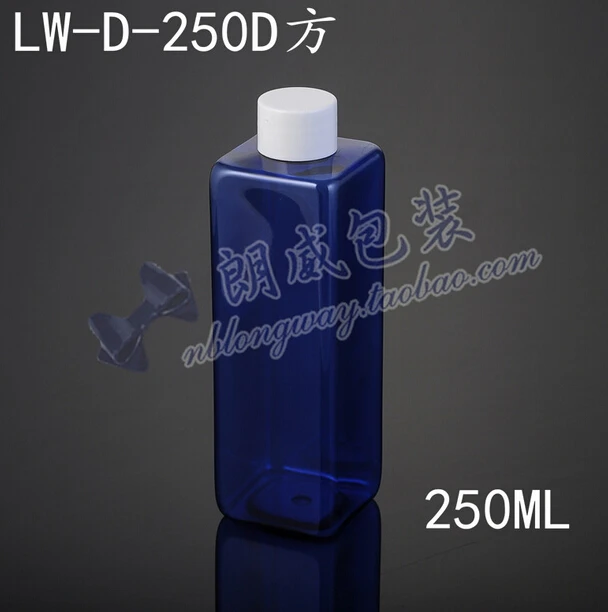 LW-D-250D方

朗威包装
nblongway.taobao.com

250ML